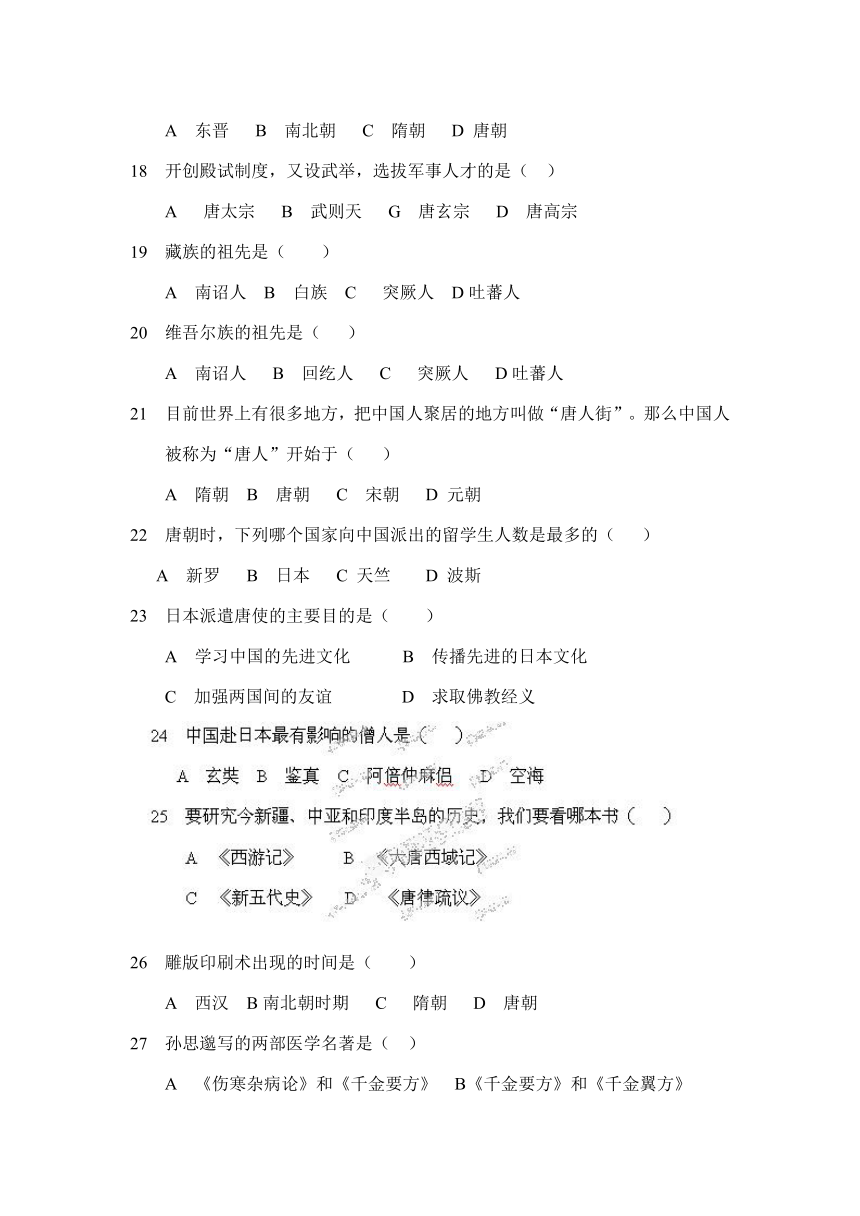 A　东晋　B　南北朝　C　隋朝　D 唐朝

18　开创殿试制度，又设武举，选拔军事人才的是（　）

A　唐太宗　B　武则天　G　唐玄宗　D　唐高宗

19　藏族的祖先是（　　）

A　南诏人　B　白族　C　突厥人　D 吐蕃人

20　维吾尔族的祖先是（　　）

A　南诏人　B　回纥人　C　突厥人　D 吐蕃人

21　目前世界上有很多地方，把中国人聚居的地方叫做“唐人街”。那么中国人被称为“唐人”开始于（　　）

A　隋朝　B　唐朝　C　宋朝　D 元朝

22　唐朝时，下列哪个国家向中国派出的留学生人数是最多的（　　）

A　新罗　B　日本　C 天竺　D 波斯

23　日本派遣唐使的主要目的是（　　）

A　学习中国的先进文化　　B　传播先进的日本文化

C　加强两国间的友谊　　D　求取佛教经义

24　中国赴日本最有影响的僧人是（　　）

A　玄奘　B　鉴真　C　阿倍仲麻侣　D　空海

25　要研究今新疆、中亚和印度半岛的历史，我们要看哪本书（　　）

A　《西游记》　B　《大唐西域记》

C　《新五代史》　D　《唐律疏议》

26　雕版印刷术出现的时间是（　　）

A　西汉　B 南北朝时期　C　隋朝　D　唐朝

27　孙思邈写的两部医学名著是（　　）

A　《伤寒杂病论》和《千金要方》　B《千金要方》和《千金翼方》